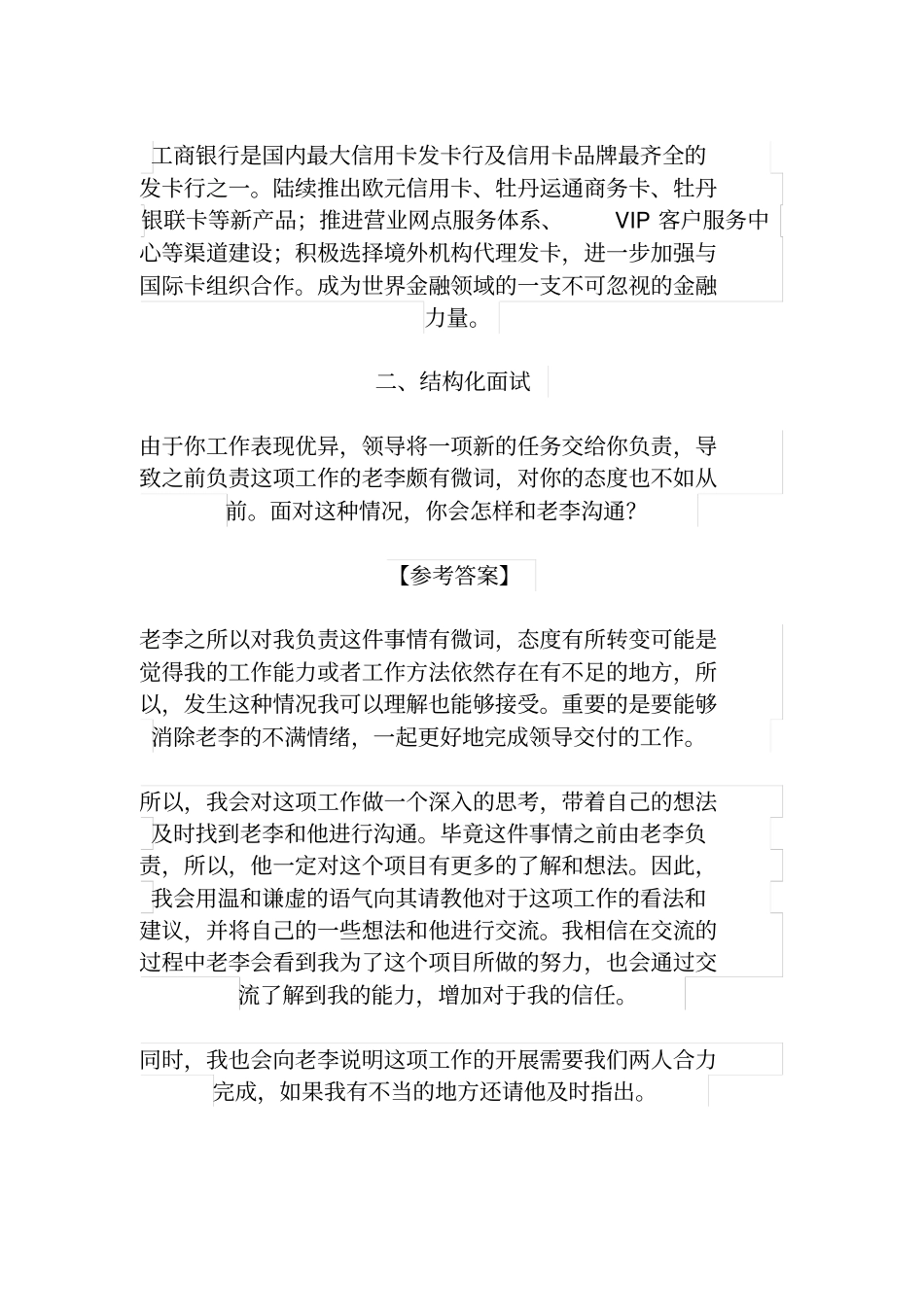 工商银行是国内最大信用卡发卡行及信用卡品牌最齐全的发卡行之一。陆续推出欧元信用卡、牡丹运通商务卡、牡丹银联卡等新产品；推进营业网点服务体系、 VIP 客户服务中心等渠道建设；积极选择境外机构代理发卡，进一步加强与国际卡组织合作。成为世界金融领域的一支不可忽视的金融力量。

二、结构化面试

由于你工作表现优异，领导将一项新的任务交给你负责，导致之前负责这项工作的老李颇有微词，对你的态度也不如从前。面对这种情况，你会怎样和老李沟通?

【参考答案】

老李之所以对我负责这件事情有微词，态度有所转变可能是觉得我的工作能力或者工作方法依然存在有不足的地方，所以，发生这种情况我可以理解也能够接受。重要的是要能够消除老李的不满情绪，一起更好地完成领导交付的工作。

所以，我会对这项工作做一个深入的思考，带着自己的想法及时找到老李和他进行沟通。毕竟这件事情之前由老李负责，所以，他一定对这个项目有更多的了解和想法。因此，我会用温和谦虚的语气向其请教他对于这项工作的看法和建议，并将自己的一些想法和他进行交流。我相信在交流的过程中老李会看到我为了这个项目所做的努力，也会通过交流了解到我的能力，增加对于我的信任。

同时，我也会向老李说明这项工作的开展需要我们两人合力完成，如果我有不当的地方还请他及时指出。